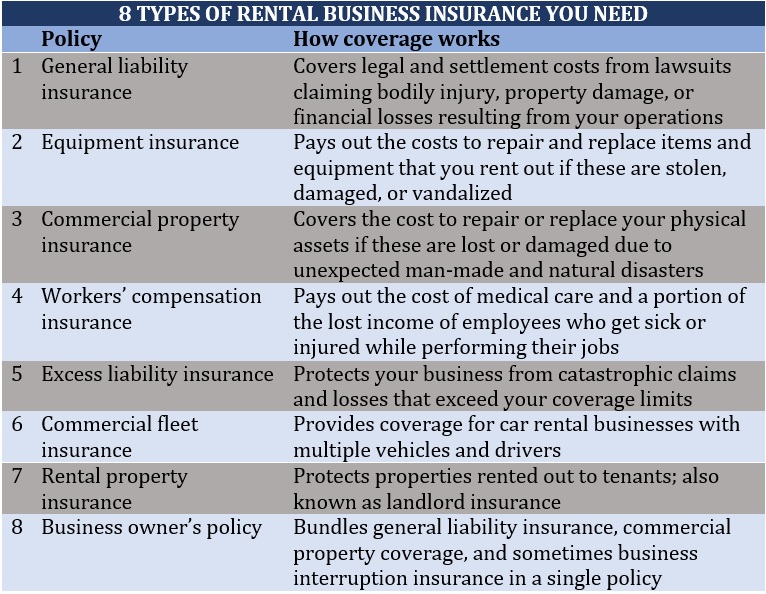 8 TYPES OF RENTAL BUSINESS INSURANCE YOU NEED

| | Policy | How coverage works |
|---|---|---|
| 1 | General liability insurance | Covers legal and settlement costs from lawsuits claiming bodily injury, property damage, or financial losses resulting from your operations |
| 2 | Equipment insurance | Pays out the costs to repair and replace items and equipment that you rent out if these are stolen, damaged, or vandalized |
| 3 | Commercial property insurance | Covers the cost to repair or replace your physical assets if these are lost or damaged due to unexpected man-made and natural disasters |
| 4 | Workers' compensation insurance | Pays out the cost of medical care and a portion of the lost income of employees who get sick or injured while performing their jobs |
| 5 | Excess liability insurance | Protects your business from catastrophic claims and losses that exceed your coverage limits |
| 6 | Commercial fleet insurance | Provides coverage for car rental businesses with multiple vehicles and drivers |
| 7 | Rental property insurance | Protects properties rented out to tenants; also known as landlord insurance |
| 8 | Business owner's policy | Bundles general liability insurance, commercial property coverage, and sometimes business interruption insurance in a single policy |